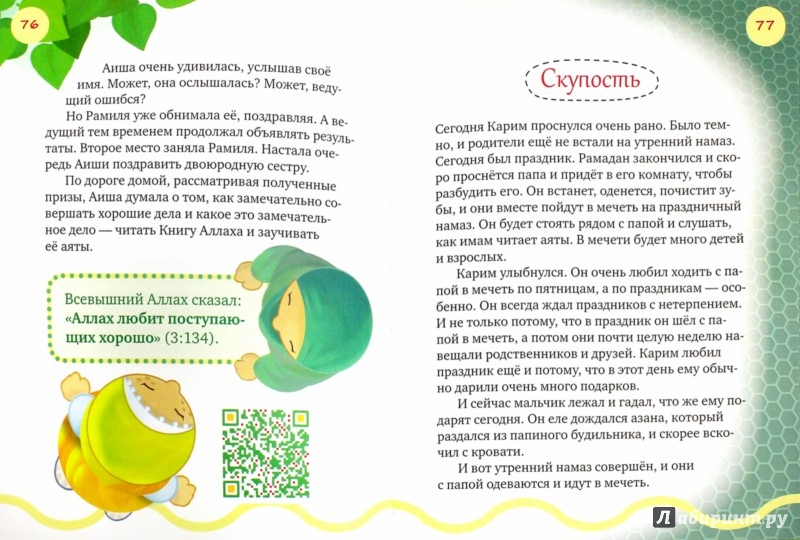 76

Аиша очень удивилась, услышав своё имя. Может, она ослышалась? Может, ведущий ошибся?

Но Рамиля уже обнимала её, поздравляя. А ведущий тем временем продолжал объявлять результаты. Второе место заняла Рамиля. Настала очередь Аиши поздравить двоюродную сестру.

По дороге домой, рассматривая полученные призы, Аиша думала о том, как замечательно совершать хорошие дела и какое это замечательное дело — читать Книгу Аллаха и заучивать её аяты.

Всевышний Аллах сказал: «Аллах любит поступающих хорошо» (3:134).

77

Скупость

Сегодня Карим проснулся очень рано. Было темно, и родители ещё не встали на утренний намаз. Сегодня был праздник. Рамадан закончился и скоро проснётся папа и придёт в его комнату, чтобы разбудить его. Он встанет, оденется, почистит зубы, и они вместе пойдут в мечеть на праздничный намаз. Он будет стоять рядом с папой и слушать, как имам читает аяты. В мечети будет много детей и взрослых.

Карим улыбнулся. Он очень любил ходить с папой в мечеть по пятницам, а по праздникам — особенно. Он всегда ждал праздников с нетерпением. И не только потому, что в праздник он шёл с папой в мечеть, а потом они почти целую неделю навещали родственников и друзей. Карим любил праздник ещё и потому, что в этот день ему обычно дарили очень много подарков.

И сейчас мальчик лежал и гадал, что же ему подарят сегодня. Он еле дождался азана, который раздался из папиного будильника, и скорее вскочил с кровати.

И вот утренний намаз совершён, и они с папой одеваются и идут в мечеть.

Лабиринт.ру